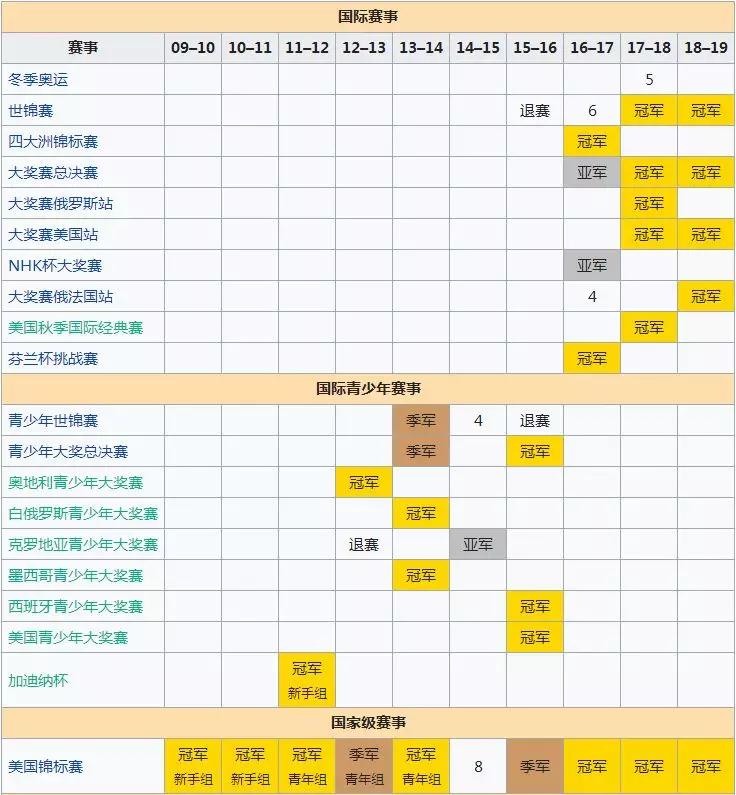 | 国际赛事 | | | | | | | | | | |
|---|---|---|---|---|---|---|---|---|---|---|
| 赛事 | 09–10 | 10–11 | 11–12 | 12–13 | 13–14 | 14–15 | 15–16 | 16–17 | 17–18 | 18–19 |
| 冬季奥运 | | | | | | | | | 5 | |
| 世锦赛 | | | | | | | 退赛 | 6 | 冠军 | 冠军 |
| 四大洲锦标赛 | | | | | | | | 冠军 | | |
| 大奖赛总决赛 | | | | | | | | 亚军 | 冠军 | 冠军 |
| 大奖赛俄罗斯站 | | | | | | | | | 冠军 | |
| 大奖赛美国站 | | | | | | | | | 冠军 | 冠军 |
| NHK杯大奖赛 | | | | | | | | 亚军 | | |
| 大奖赛俄法国站 | | | | | | | | 4 | | 冠军 |
| 美国秋季国际经典赛 | | | | | | | | | 冠军 | |
| 芬兰杯挑战赛 | | | | | | | | 冠军 | | |
| 国际青少年赛事 | | | | | | | | | | |
| 青少年世锦赛 | | | | | 季军 | 4 | 退赛 | | | |
| 青少年大奖总决赛 | | | | | 季军 | | 冠军 | | | |
| 奥地利青少年大奖赛 | | | | 冠军 | | | | | | |
| 白俄罗斯青少年大奖赛 | | | | | 冠军 | | | | | |
| 克罗地亚青少年大奖赛 | | | | 退赛 | | 亚军 | | | | |
| 墨西哥青少年大奖赛 | | | | | 冠军 | | | | | |
| 西班牙青少年大奖赛 | | | | | | | 冠军 | | | |
| 美国青少年大奖赛 | | | | | | | 冠军 | | | |
| 加迪纳杯 | | | 冠军 新手组 | | | | | | | |
| 国家级赛事 | | | | | | | | | | |
| 美国锦标赛 | 冠军 新手组 | 冠军 新手组 | 冠军 青年组 | 季军 青年组 | 冠军 青年组 | 8 | 季军 | 冠军 | 冠军 | 冠军 |